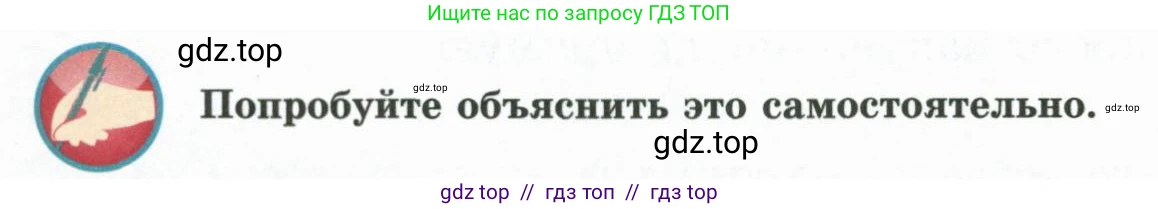 Ищите нас по запросу ГДЗ ТОП

gdz.top

gdz.top

Попробуйте объяснить это самостоятельно. gdz.top

gdz.top

gdz top // гдз топ // гдз top